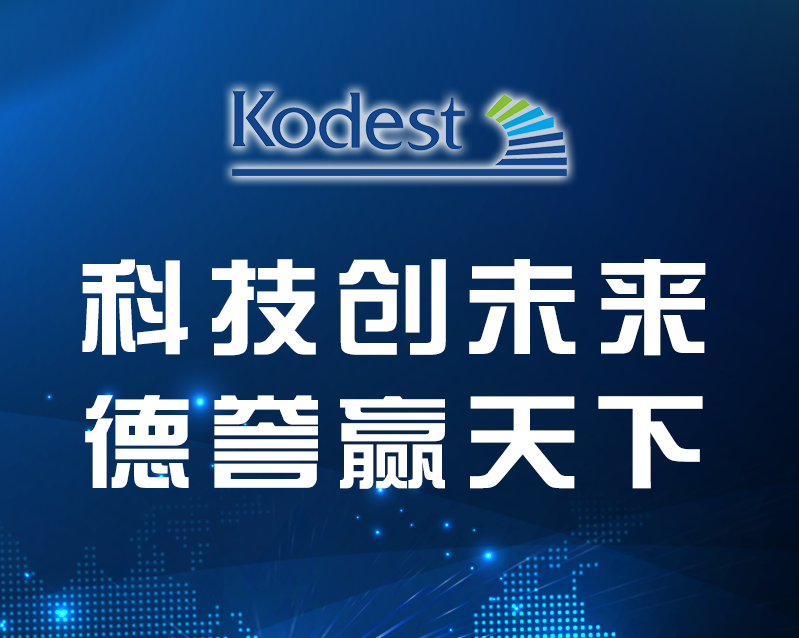 Kodest

科技创未来
德誉赢天下